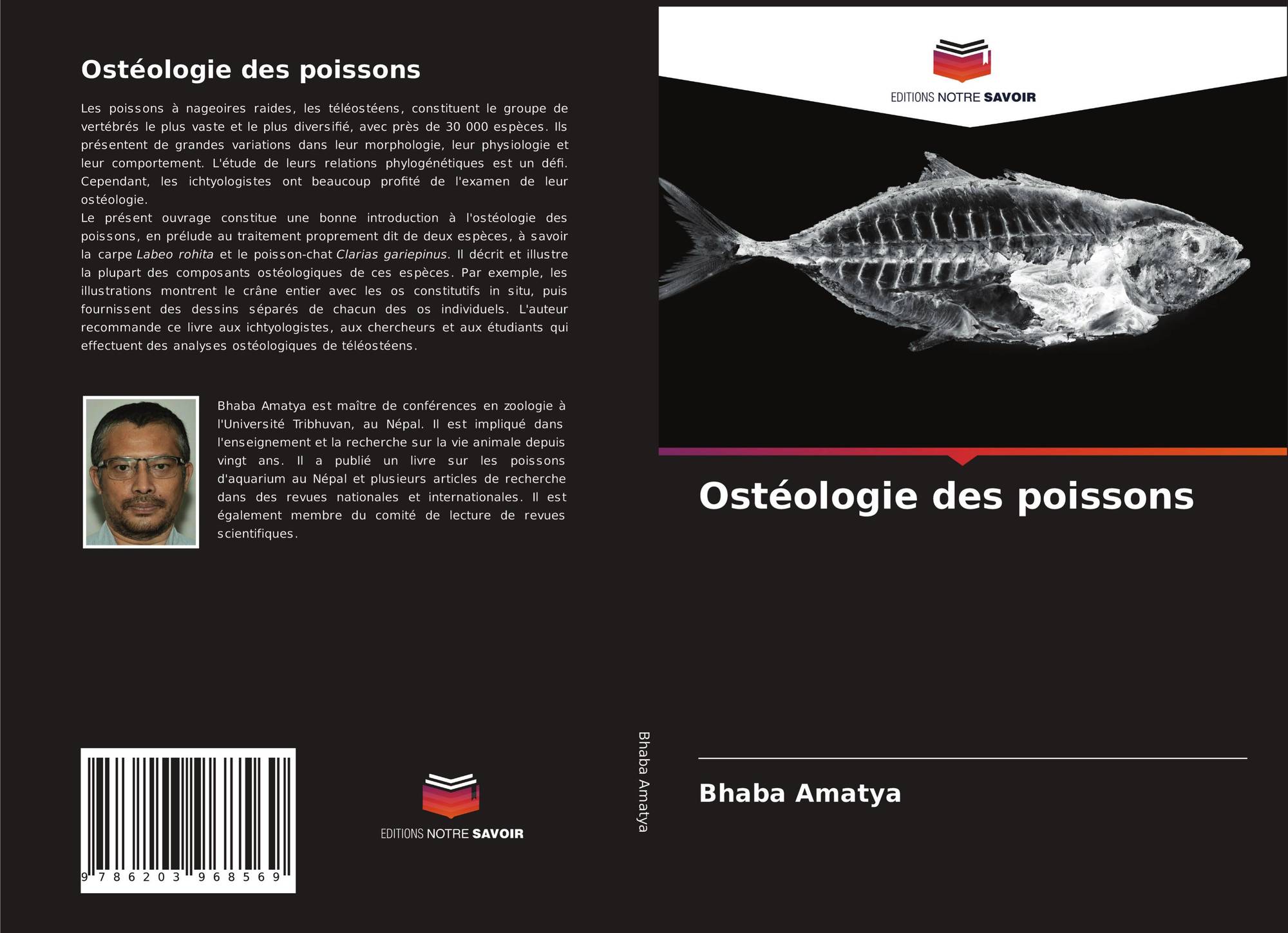 Ostéologie des poissons

Les poissons à nageoires raides, les téléostéens, constituent le groupe de vertébrés le plus vaste et le plus diversifié, avec près de 30 000 espèces. Ils présentent de grandes variations dans leur morphologie, leur physiologie et leur comportement. L'étude de leurs relations phylogénétiques est un défi. Cependant, les ichtyologistes ont beaucoup profité de l'examen de leur ostéologie.
Le présent ouvrage constitue une bonne introduction à l'ostéologie des poissons, en prélude au traitement proprement dit de deux espèces, à savoir la carpe Labeo rohita et le poisson-chat Clarias gariepinus. Il décrit et illustre la plupart des composants ostéologiques de ces espèces. Par exemple, les illustrations montrent le crâne entier avec les os constitutifs in situ, puis fournissent des dessins séparés de chacun des os individuels. L'auteur recommande ce livre aux ichtyologistes, aux chercheurs et aux étudiants qui effectuent des analyses ostéologiques de téléostéens.

Bhaba Amatya est maître de conférences en zoologie à l'Université Tribhuvan, au Népal. Il est impliqué dans l'enseignement et la recherche sur la vie animale depuis vingt ans. Il a publié un livre sur les poissons d'aquarium au Népal et plusieurs articles de recherche dans des revues nationales et internationales. Il est également membre du comité de lecture de revues scientifiques.

9 786203 968569

EDITIONS NOTRE SAVOIR

Bhaba Amatya

EDITIONS NOTRE SAVOIR

Ostéologie des poissons

Bhaba Amatya